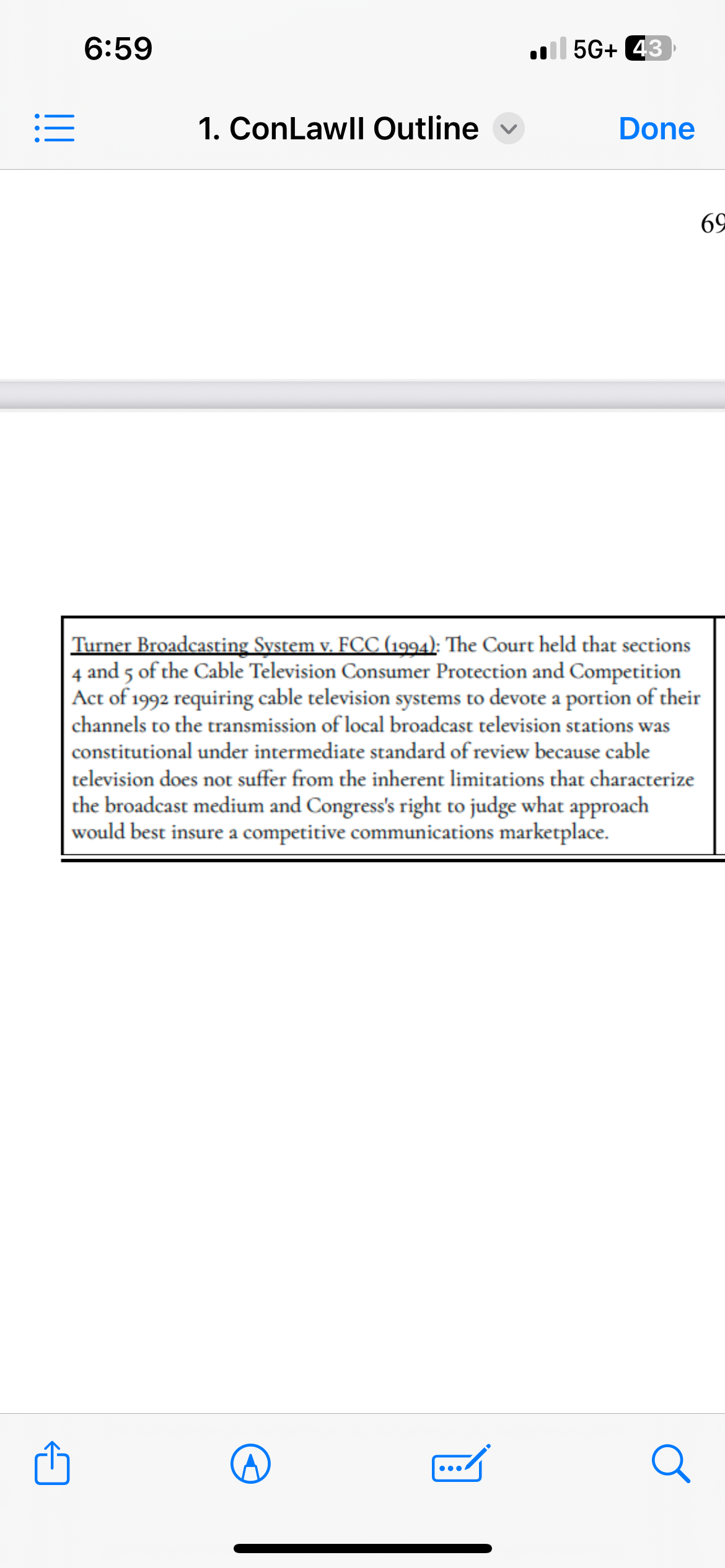 6:59

5G+ 43

1. ConLawII Outline

Done

69

Turner Broadcasting System v. FCC (1994): The Court held that sections 4 and 5 of the Cable Television Consumer Protection and Competition Act of 1992 requiring cable television systems to devote a portion of their channels to the transmission of local broadcast television stations was constitutional under intermediate standard of review because cable television does not suffer from the inherent limitations that characterize the broadcast medium and Congress's right to judge what approach would best insure a competitive communications marketplace.